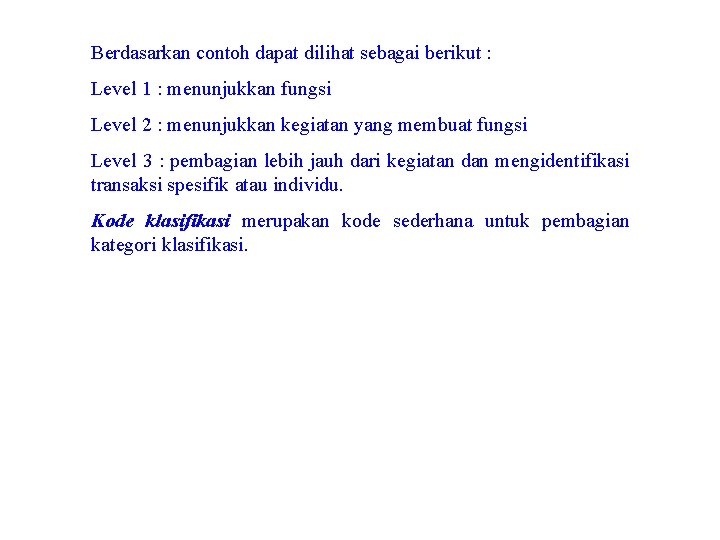 Berdasarkan contoh dapat dilihat sebagai berikut :

Level 1 : menunjukkan fungsi

Level 2 : menunjukkan kegiatan yang membuat fungsi

Level 3 : pembagian lebih jauh dari kegiatan dan mengidentifikasi transaksi spesifik atau individu.

Kode klasifikasi merupakan kode sederhana untuk pembagian kategori klasifikasi.